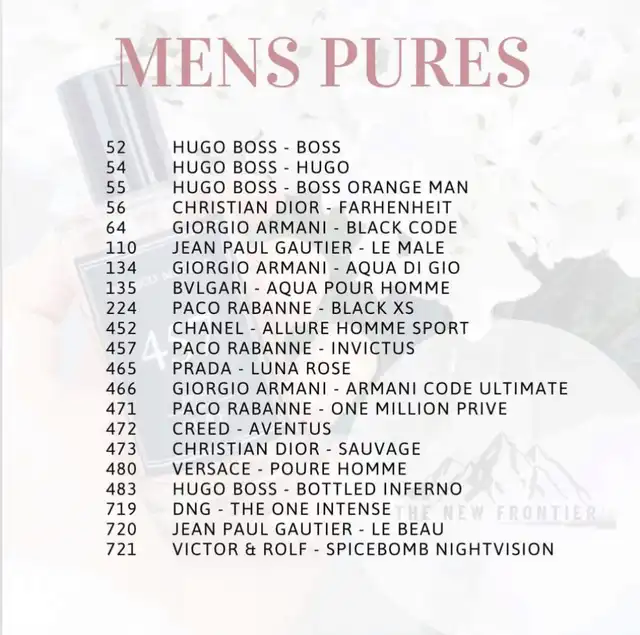 MENS PURES

52 HUGO BOSS - BOSS
54 HUGO BOSS - HUGO
55 HUGO BOSS - BOSS ORANGE MAN
56 CHRISTIAN DIOR - FARHENHEIT
64 GIORGIO ARMANI - BLACK CODE
110 JEAN PAUL GAUTIER - LE MALE
134 GIORGIO ARMANI - AQUA DI GIO
135 BVLGARI - AQUA POUR HOMME
224 PACO RABANNE - BLACK XS
452 CHANEL - ALLURE HOMME SPORT
457 PACO RABANNE - INVICTUS
465 PRADA - LUNA ROSE
466 GIORGIO ARMANI - ARMANI CODE ULTIMATE
471 PACO RABANNE - ONE MILLION PRIVE
472 CREED - AVENTUS
473 CHRISTIAN DIOR - SAUVAGE
480 VERSACE - POURE HOMME
483 HUGO BOSS - BOTTLED INFERNO
719 DNG - THE ONE INTENSE
720 JEAN PAUL GAUTIER - LE BEAU
721 VICTOR & ROLF - SPICEBOMB NIGHTVISION

THE NEW FRONTIER